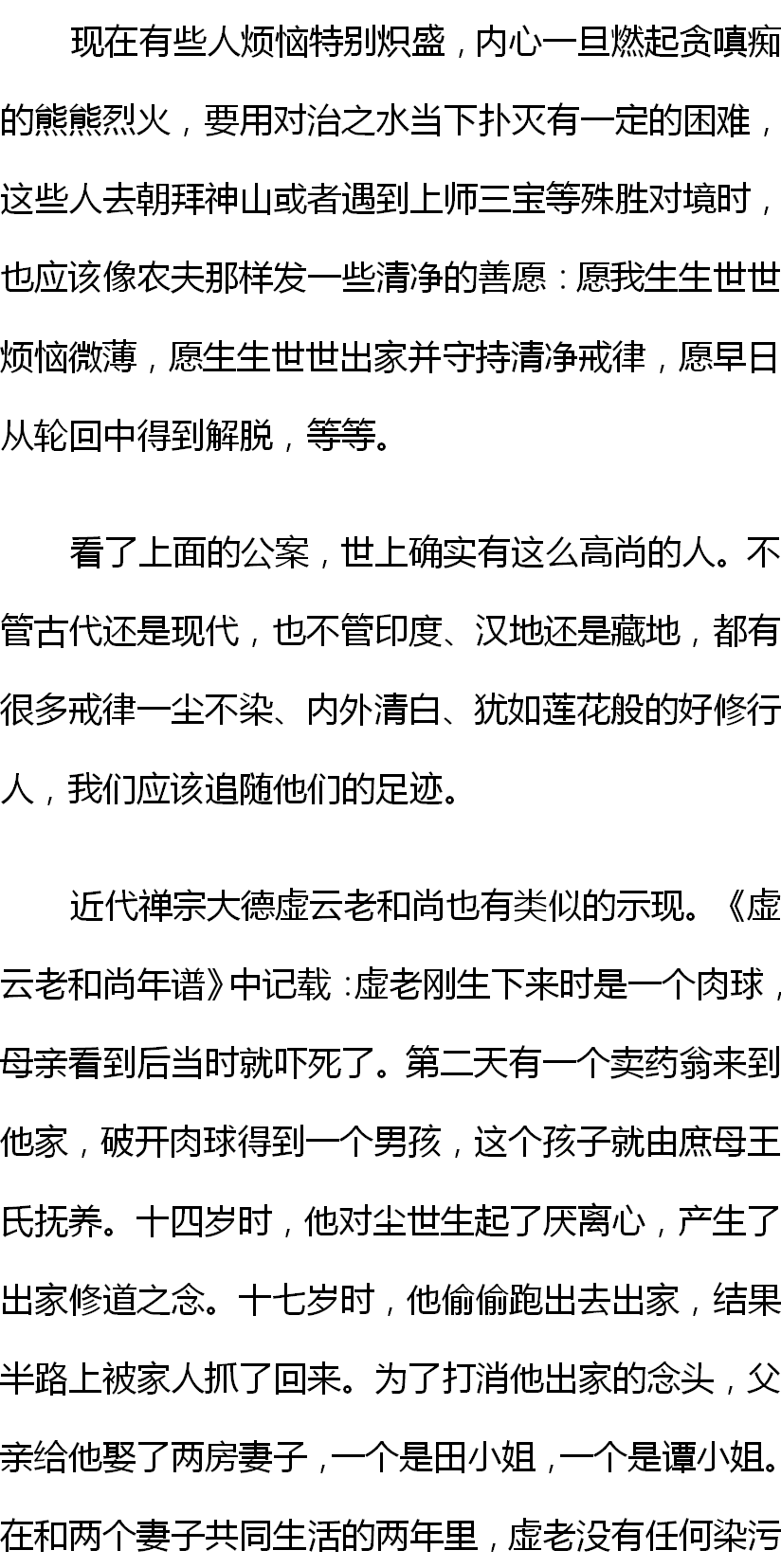 现在有些人烦恼特别炽盛，内心一旦燃起贪嗔痴的熊熊烈火，要用对治之水当下扑灭有一定的困难，这些人去朝拜神山或者遇到上师三宝等殊胜对境时，也应该像农夫那样发一些清净的善愿：愿我生生世世烦恼微薄，愿生生世世出家并守持清净戒律，愿早日从轮回中得到解脱，等等。

看了上面的公案，世上确实有这么高尚的人。不管古代还是现代，也不管印度、汉地还是藏地，都有很多戒律一尘不染、内外清白、犹如莲花般的好修行人，我们应该追随他们的足迹。

近代禅宗大德虚云老和尚也有类似的示现。《虚云老和尚年谱》中记载：虚老刚生下来时是一个肉球，母亲看到后当时就吓死了。第二天有一个卖药翁来到他家，破开肉球得到一个男孩，这个孩子就由庶母王氏抚养。十四岁时，他对尘世生起了厌离心，产生了出家修道之念。十七岁时，他偷偷跑出去出家，结果半路上被家人抓了回来。为了打消他出家的念头，父亲给他娶了两房妻子，一个是田小姐，一个是谭小姐。在和两个妻子共同生活的两年里，虚老没有任何染污